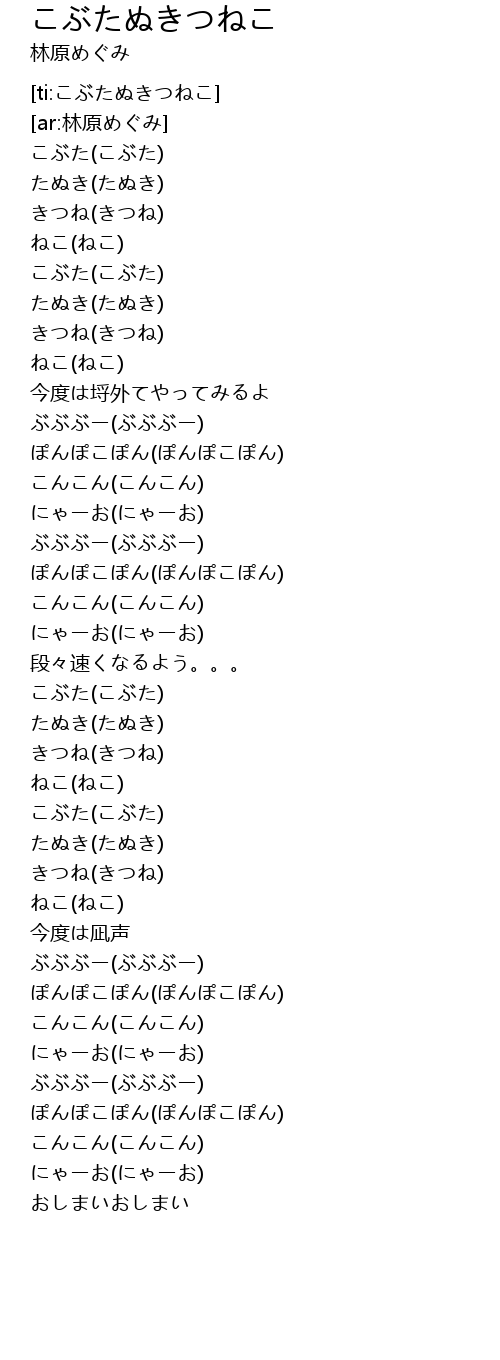 こぶたぬきつねこ
林原めぐみ

[ti:こぶたぬきつねこ]
[ar:林原めぐみ]
こぶた(こぶた)
たぬき(たぬき)
きつね(きつね)
ねこ(ねこ)
こぶた(こぶた)
たぬき(たぬき)
きつね(きつね)
ねこ(ねこ)
今度は埒外てやってみるよ
ぶぶぶー(ぶぶぶー)
ぽんぽこぽん(ぽんぽこぽん)
こんこん(こんこん)
にゃーお(にゃーお)
ぶぶぶー(ぶぶぶー)
ぽんぽこぽん(ぽんぽこぽん)
こんこん(こんこん)
にゃーお(にゃーお)
段々速くなるよう。。。
こぶた(こぶた)
たぬき(たぬき)
きつね(きつね)
ねこ(ねこ)
こぶた(こぶた)
たぬき(たぬき)
きつね(きつね)
ねこ(ねこ)
今度は凪声
ぶぶぶー(ぶぶぶー)
ぽんぽこぽん(ぽんぽこぽん)
こんこん(こんこん)
にゃーお(にゃーお)
ぶぶぶー(ぶぶぶー)
ぽんぽこぽん(ぽんぽこぽん)
こんこん(こんこん)
にゃーお(にゃーお)
おしまいおしまい